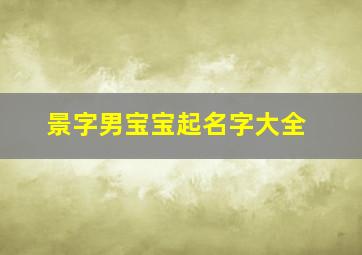 景字男宝宝起名字大全